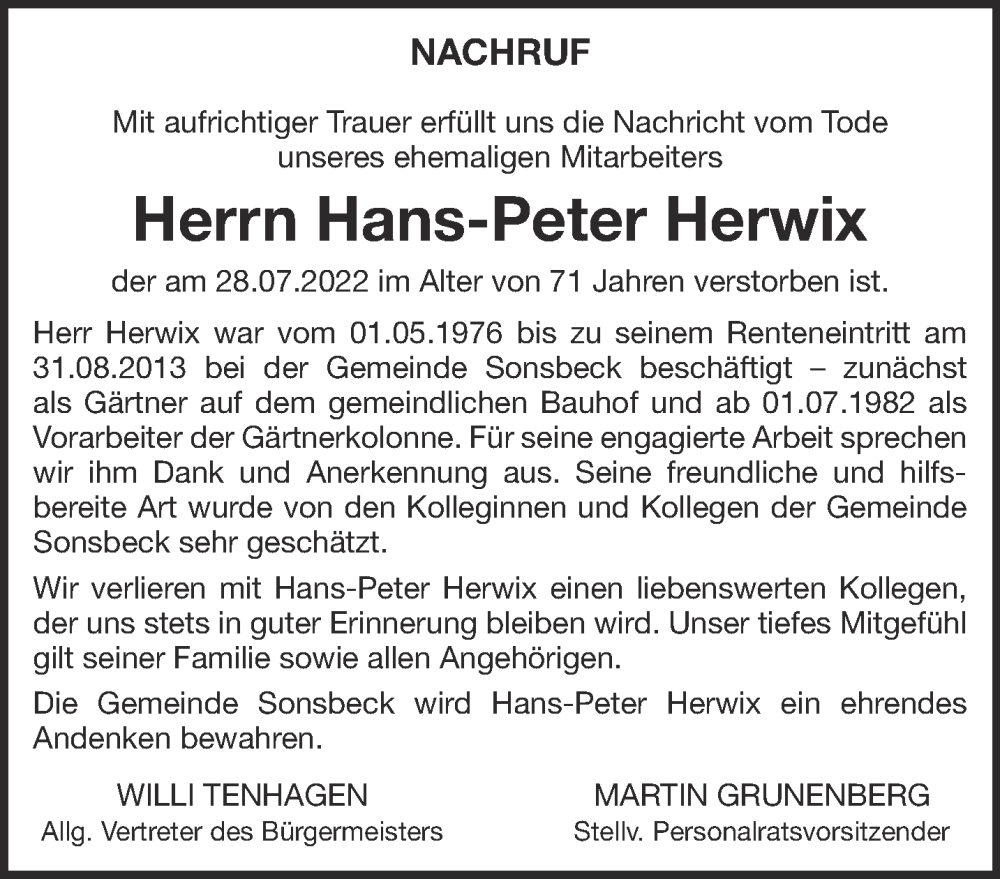 NACHRUF

Mit aufrichtiger Trauer erfüllt uns die Nachricht vom Tode unseres ehemaligen Mitarbeiters

Herrn Hans-Peter Herwix

der am 28.07.2022 im Alter von 71 Jahren verstorben ist.

Herr Herwix war vom 01.05.1976 bis zu seinem Renteneintritt am 31.08.2013 bei der Gemeinde Sonsbeck beschäftigt – zunächst als Gärtner auf dem gemeindlichen Bauhof und ab 01.07.1982 als Vorarbeiter der Gärtnerkolonne. Für seine engagierte Arbeit sprechen wir ihm Dank und Anerkennung aus. Seine freundliche und hilfsbereite Art wurde von den Kolleginnen und Kollegen der Gemeinde Sonsbeck sehr geschätzt.

Wir verlieren mit Hans-Peter Herwix einen liebenswerten Kollegen, der uns stets in guter Erinnerung bleiben wird. Unser tiefes Mitgefühl gilt seiner Familie sowie allen Angehörigen.

Die Gemeinde Sonsbeck wird Hans-Peter Herwix ein ehrendes Andenken bewahren.

WILLI TENHAGEN
Allg. Vertreter des Bürgermeisters

MARTIN GRUNENBERG
Stellv. Personalratsvorsitzender